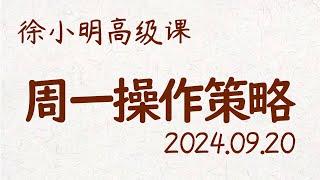 徐小明高级课

周一操作策略

2024.09.20